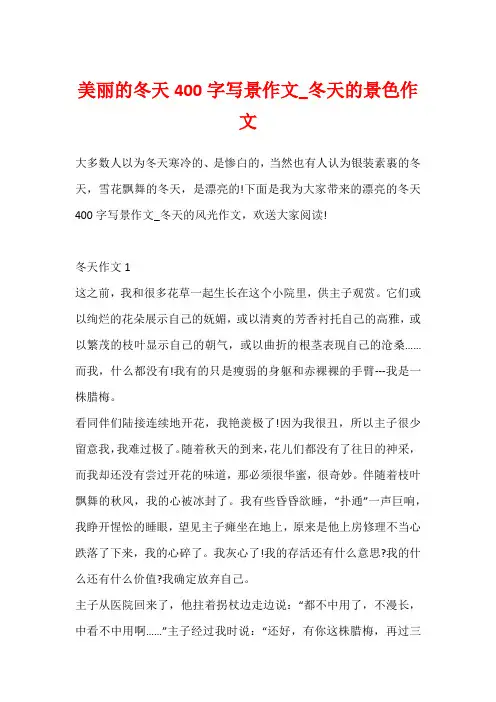 美丽的冬天 400 字写景作文_冬天的景色作文

大多数人以为冬天寒冷的、是惨白的，当然也有人认为银装素裹的冬天，雪花飘舞的冬天，是漂亮的!下面是我为大家带来的漂亮的冬天 400 字写景作文_冬天的风光作文，欢送大家阅读!

冬天作文 1

这之前，我和很多花草一起生长在这个小院里，供主子观赏。它们或以绚烂的花朵展示自己的妩媚，或以清爽的芳香衬托自己的高雅，或以繁茂的枝叶显示自己的朝气，或以曲折的根茎表现自己的沧桑......而我，什么都没有!我有的只是瘦弱的身躯和赤裸裸的手臂---我是一株腊梅。

看同伴们陆接连续地开花，我艳羡极了!因为我很丑，所以主子很少留意我，我难过极了。随着秋天的到来，花儿们都没有了往日的神采，而我却还没有尝过开花的味道，那必须很华蜜，很奇妙。伴随着枝叶飘舞的秋风，我的心被冰封了。我有些昏昏欲睡，“扑通”一声巨响，我睁开惺忪的睡眼，望见主子瘫坐在地上，原来是他上房修理不当心跌落了下来，我的心碎了。我灰心了!我的存活还有什么意思?我的什么还有什么价值?我确定放弃自己。

主子从医院回来了，他拄着拐杖边走边说：“都不中用了，不漫长，中看不中用啊......”主子经过我时说：“还好，有你这株腊梅，再过三